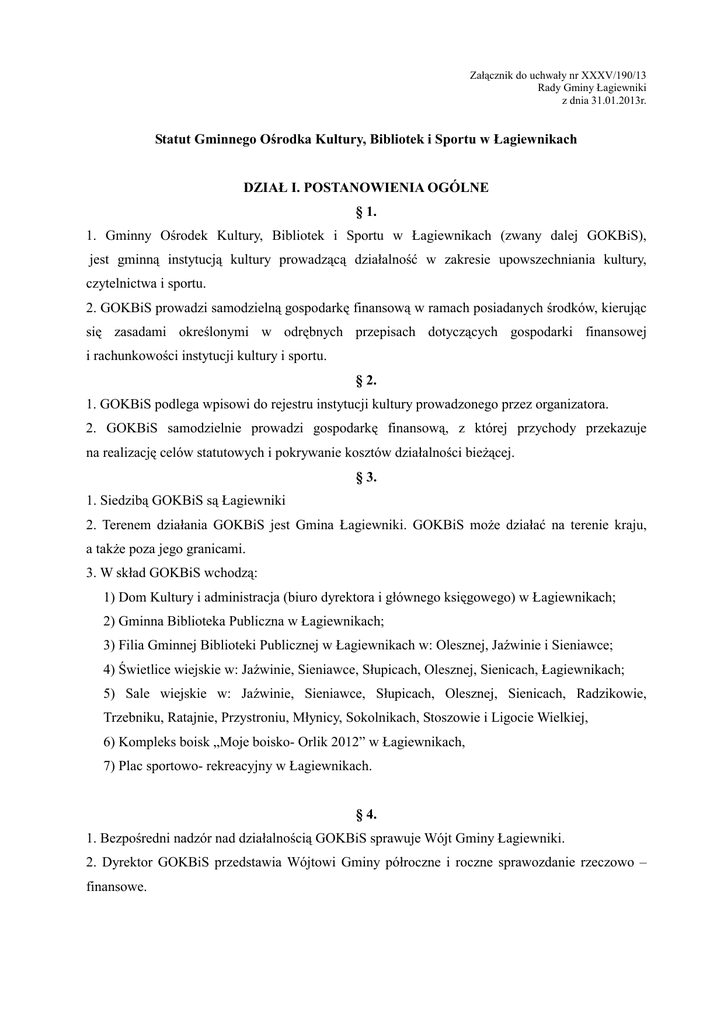 Załącznik do uchwały nr XXXV/190/13
Rady Gminy Łagiewniki
z dnia 31.01.2013r.

Statut Gminnego Ośrodka Kultury, Bibliotek i Sportu w Łagiewnikach

DZIAŁ I. POSTANOWIENIA OGÓLNE

§ 1.

1. Gminny Ośrodek Kultury, Bibliotek i Sportu w Łagiewnikach (zwany dalej GOKBiS), jest gminną instytucją kultury prowadzącą działalność w zakresie upowszechniania kultury, czytelnictwa i sportu.

2. GOKBiS prowadzi samodzielną gospodarkę finansową w ramach posiadanych środków, kierując się zasadami określonymi w odrębnych przepisach dotyczących gospodarki finansowej i rachunkowości instytucji kultury i sportu.

§ 2.

1. GOKBiS podlega wpisowi do rejestru instytucji kultury prowadzonego przez organizatora.

2. GOKBiS samodzielnie prowadzi gospodarkę finansową, z której przychody przekazuje na realizację celów statutowych i pokrywanie kosztów działalności bieżącej.

§ 3.

1. Siedzibą GOKBiS są Łagiewniki

2. Terenem działania GOKBiS jest Gmina Łagiewniki. GOKBiS może działać na terenie kraju, a także poza jego granicami.

3. W skład GOKBiS wchodzą:

1) Dom Kultury i administracja (biuro dyrektora i głównego księgowego) w Łagiewnikach;

2) Gminna Biblioteka Publiczna w Łagiewnikach;

3) Filia Gminnej Biblioteki Publicznej w Łagiewnikach w: Olesznej, Jaźwinie i Sieniawce;

4) Świetlice wiejskie w: Jaźwinie, Sieniawce, Słupicach, Olesznej, Sienicach, Łagiewnikach;

5) Sale wiejskie w: Jaźwinie, Sieniawce, Słupicach, Olesznej, Sienicach, Radzikowie, Trzebniku, Ratajnie, Przystroniu, Młynicy, Sokolnikach, Stoszowie i Ligocie Wielkiej,

6) Kompleks boisk „Moje boisko- Orlik 2012” w Łagiewnikach,

7) Plac sportowo- rekreacyjny w Łagiewnikach.

§ 4.

1. Bezpośredni nadzór nad działalnością GOKBiS sprawuje Wójt Gminy Łagiewniki.

2. Dyrektor GOKBiS przedstawia Wójtowi Gminy półroczne i roczne sprawozdanie rzeczowo – finansowe.